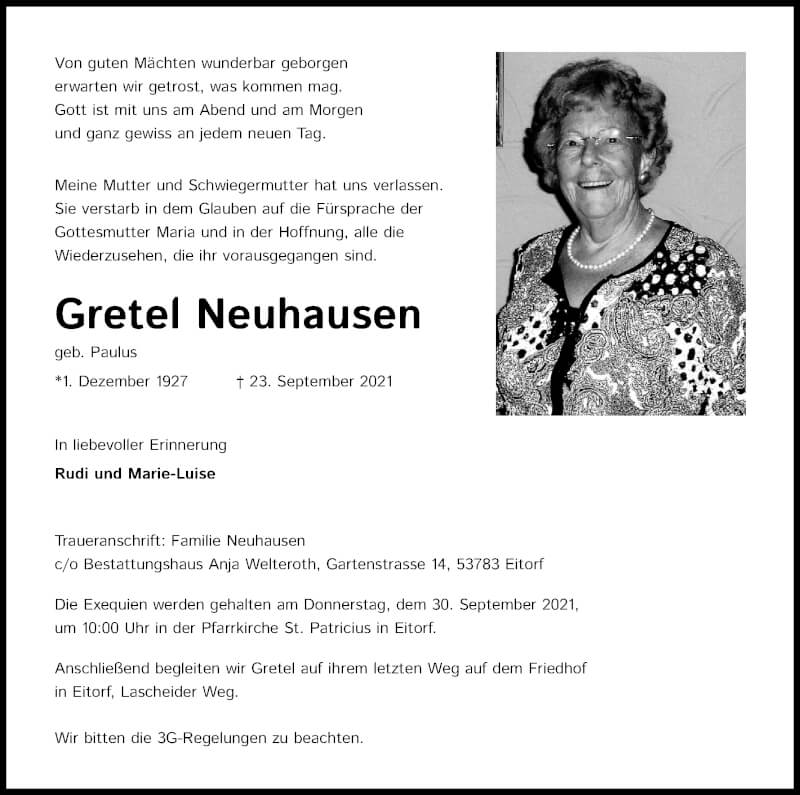 Von guten Mächten wunderbar geborgen
erwarten wir getrost, was kommen mag.
Gott ist mit uns am Abend und am Morgen
und ganz gewiss an jedem neuen Tag.

Meine Mutter und Schwiegermutter hat uns verlassen. Sie verstarb in dem Glauben auf die Fürsprache der Gottesmutter Maria und in der Hoffnung, alle die Wiederzusehen, die ihr vorausgegangen sind.

Gretel Neuhausen

geb. Paulus

*1. Dezember 1927 † 23. September 2021

In liebevoller Erinnerung

Rudi und Marie-Luise

Traueranschrift: Familie Neuhausen
c/o Bestattungshaus Anja Welteroth, Gartenstrasse 14, 53783 Eitorf

Die Exequien werden gehalten am Donnerstag, dem 30. September 2021, um 10:00 Uhr in der Pfarrkirche St. Patricius in Eitorf.

Anschließend begleiten wir Gretel auf ihrem letzten Weg auf dem Friedhof in Eitorf, Lascheider Weg.

Wir bitten die 3G-Regelungen zu beachten.